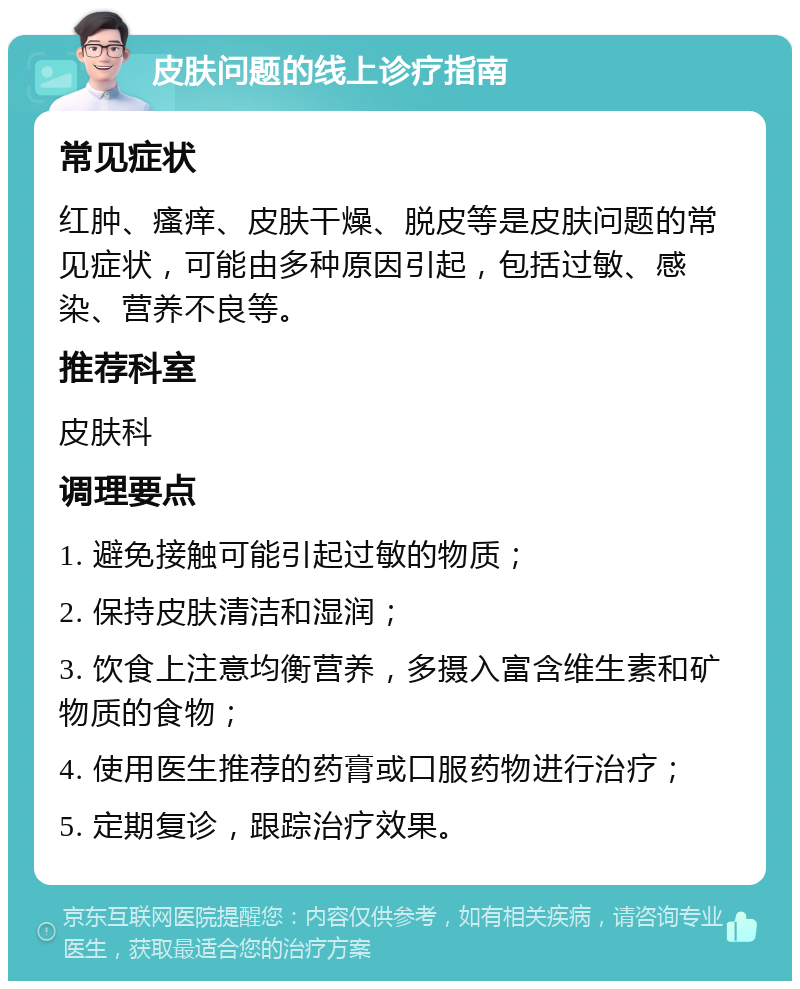 皮肤问题的线上诊疗指南

常见症状

红肿、瘙痒、皮肤干燥、脱皮等是皮肤问题的常见症状，可能由多种原因引起，包括过敏、感染、营养不良等。

推荐科室

皮肤科

调理要点

1. 避免接触可能引起过敏的物质；

2. 保持皮肤清洁和湿润；

3. 饮食上注意均衡营养，多摄入富含维生素和矿物质的食物；

4. 使用医生推荐的药膏或口服药物进行治疗；

5. 定期复诊，跟踪治疗效果。

京东互联网医院提醒您：内容仅供参考，如有相关疾病，请咨询专业医生，获取最适合您的治疗方案